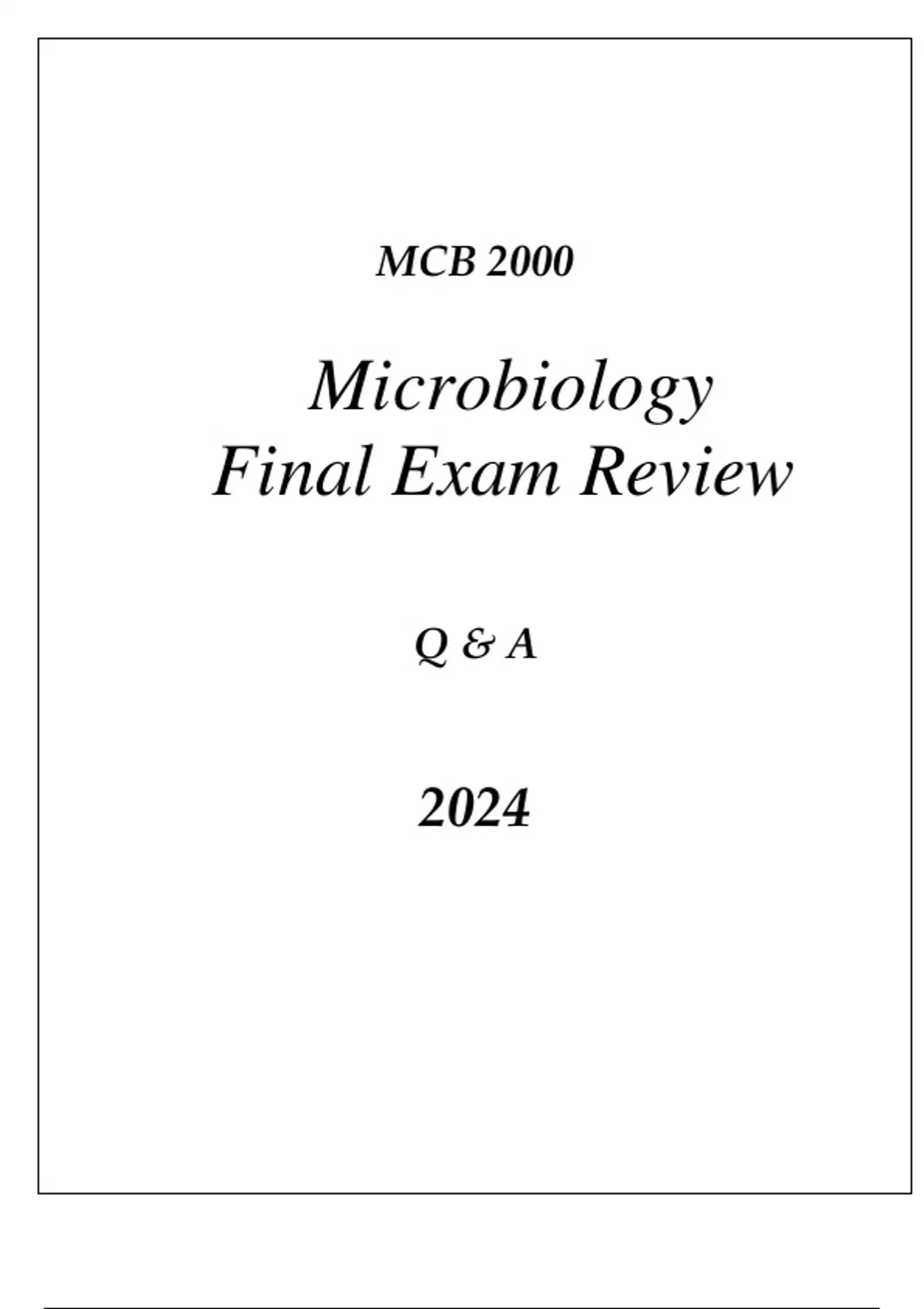 MCB 2000

Microbiology
Final Exam Review

Q & A

2024